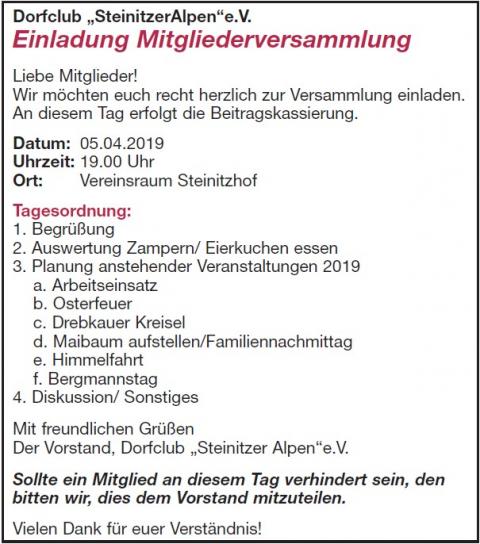 Dorfclub „SteinitzerAlpen“e.V.
Einladung Mitgliederversammlung

Liebe Mitglieder!
Wir möchten euch recht herzlich zur Versammlung einladen. An diesem Tag erfolgt die Beitragskassierung.

Datum: 05.04.2019
Uhrzeit: 19.00 Uhr
Ort: Vereinsraum Steinitzhof

Tagesordnung:
1. Begrüßung
2. Auswertung Zampern/ Eierkuchen essen
3. Planung anstehender Veranstaltungen 2019
a. Arbeitseinsatz
b. Osterfeuer
c. Drebkauer Kreisel
d. Maibaum aufstellen/Familiennachmittag
e. Himmelfahrt
f. Bergmannstag
4. Diskussion/ Sonstiges

Mit freundlichen Grüßen
Der Vorstand, Dorfclub „Steinitzer Alpen“e.V.

Sollte ein Mitglied an diesem Tag verhindert sein, den bitten wir, dies dem Vorstand mitzuteilen.

Vielen Dank für euer Verständnis!